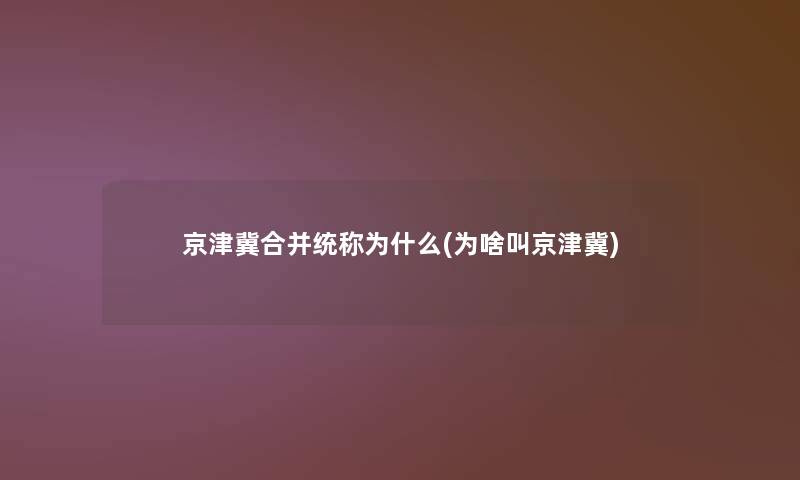 京津冀合并统称为什么(为啥叫京津冀)